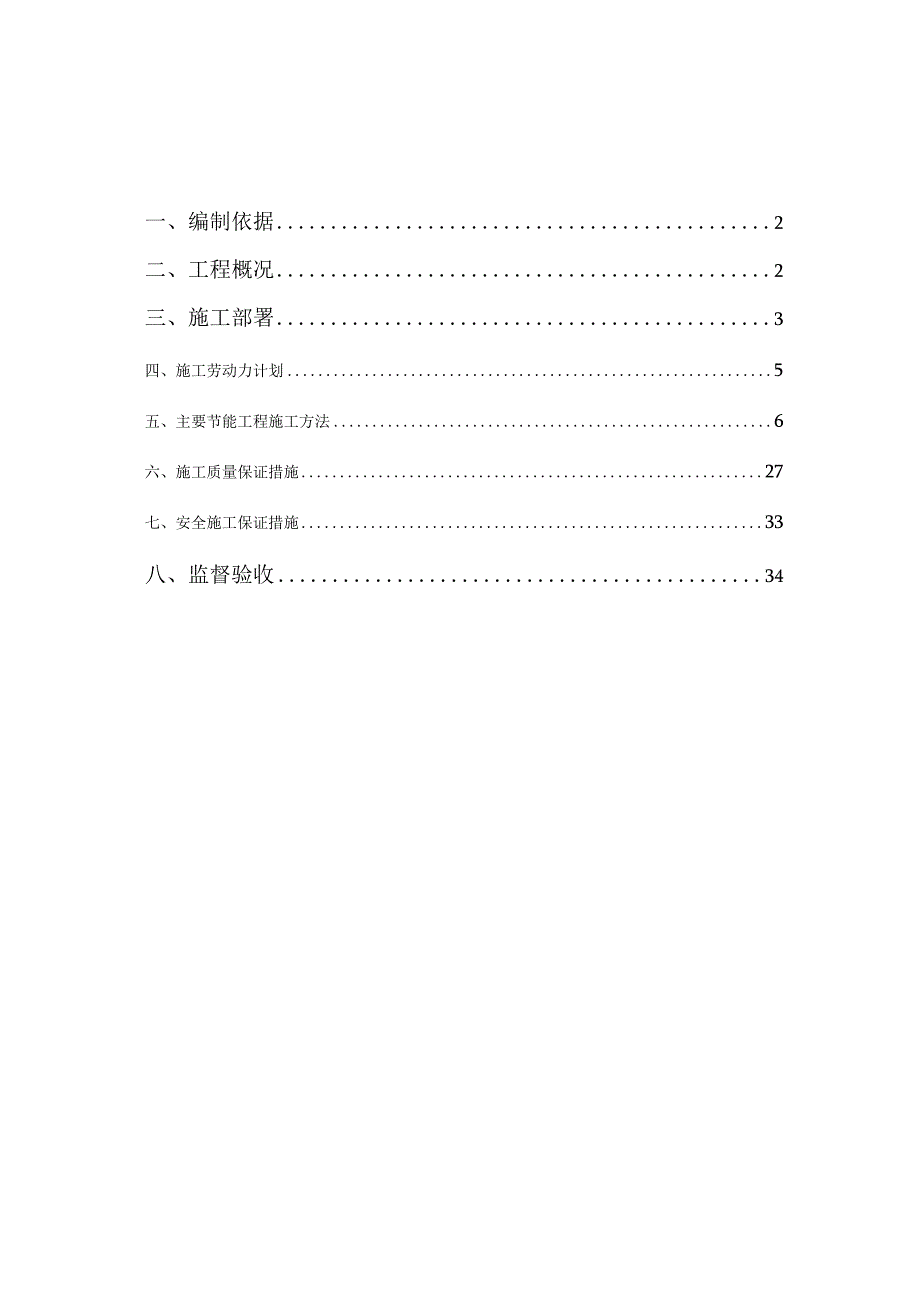 一、编制依据................................................2

二、工程概况................................................2

三、施工部署................................................3

四、施工劳动力计划................................................5

五、主要节能工程施工方法................................................6

六、施工质量保证措施................................................27

七、安全施工保证措施................................................33

八、监督验收................................................34